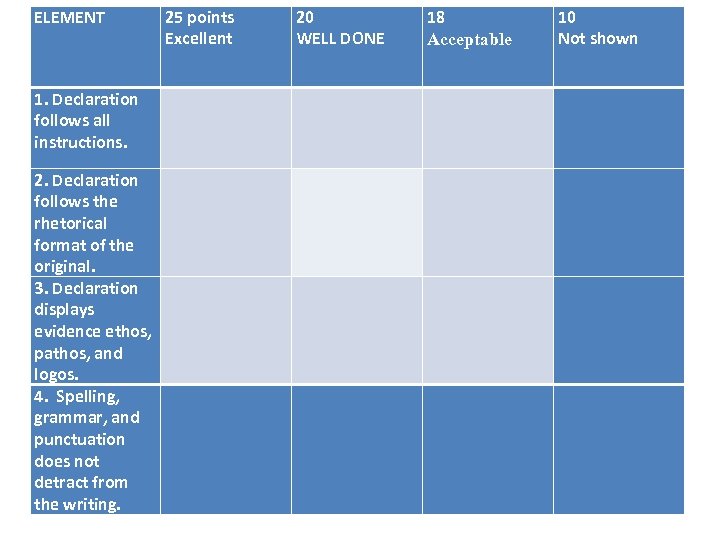 | ELEMENT | 25 points Excellent | 20 WELL DONE | 18 Acceptable | 10 Not shown |
|---|---|---|---|---|
| 1. Declaration follows all instructions. | | | | |
| 2. Declaration follows the rhetorical format of the original. | | | | |
| 3. Declaration displays evidence ethos, pathos, and logos. | | | | |
| 4. Spelling, grammar, and punctuation does not detract from the writing. | | | | |